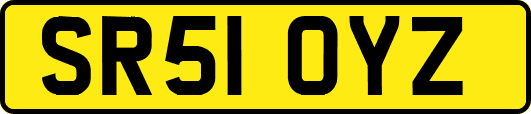 SR51 OYZ